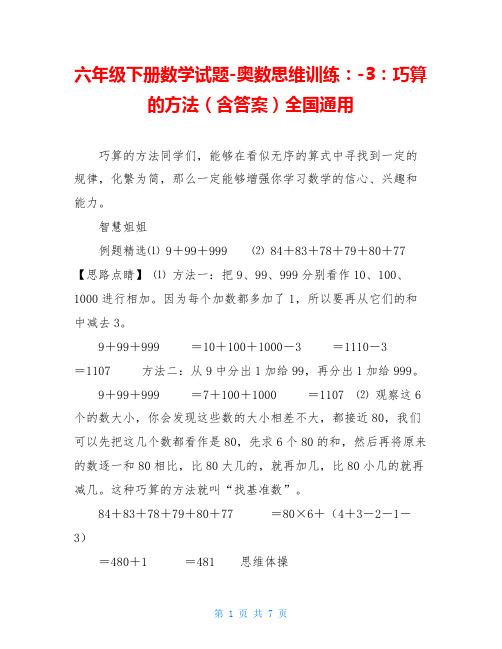 六年级下册数学试题-奥数思维训练：-3：巧算的方法（含答案）全国通用

巧算的方法同学们，能够在看似无序的算式中寻找到一定的规律，化繁为简，那么一定能够增强你学习数学的信心、兴趣和能力。

智慧姐姐

例题精选⑴ 9＋99＋999　　⑵ 84＋83＋78＋79＋80＋77

【思路点睛】 ⑴ 方法一：把 9、99、999 分别看作 10、100、1000 进行相加。因为每个加数都多加了 1，所以要再从它们的和中减去 3。

9＋99＋999　　＝10＋100＋1000－3　　＝1110－3　　＝1107　　方法二：从 9 中分出 1 加给 99，再分出 1 加给 999。

9＋99＋999　　＝7＋100＋1000　　＝1107 ⑵ 观察这 6 个的数大小，你会发现这些数的大小相差不大，都接近 80，我们可以先把这几个数都看作是 80，先求 6 个 80 的和，然后再将原来的数逐一和 80 相比，比 80 大几的，就再加几，比 80 小几的就再减几。这种巧算的方法就叫“找基准数”。

84＋83＋78＋79＋80＋77　　＝80×6＋（4＋3－2－1－3）

＝480＋1　　＝481　　思维体操

第 1 页 共 7 页